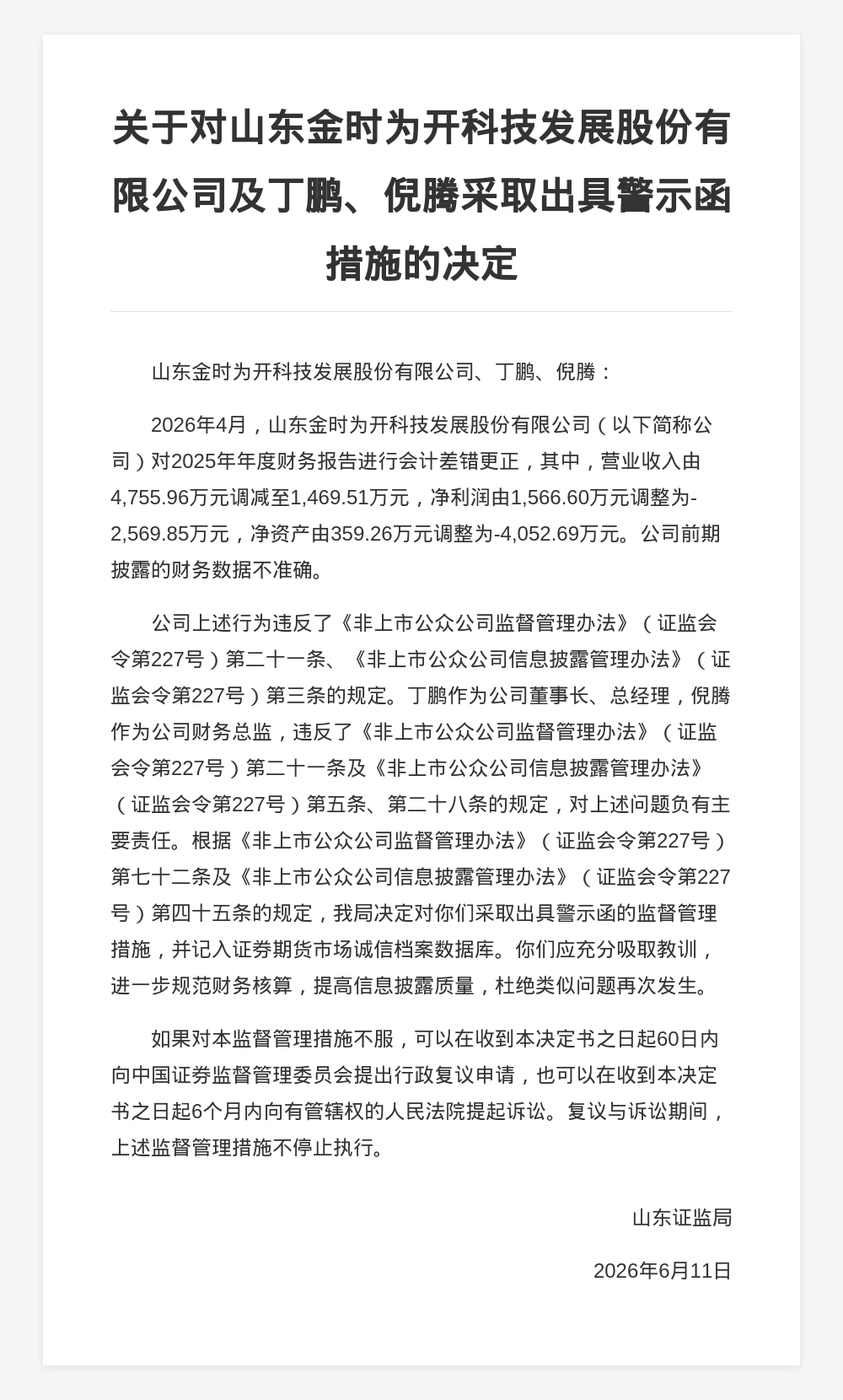 关于对山东金时为开科技发展股份有限公司及丁鹏、倪腾采取出具警示函措施的决定

山东金时为开科技发展股份有限公司、丁鹏、倪腾：

2026年4月，山东金时为开科技发展股份有限公司（以下简称公司）对2025年年度财务报告进行会计差错更正，其中，营业收入由4,755.96万元调减至1,469.51万元，净利润由1,566.60万元调整为-2,569.85万元，净资产由359.26万元调整为-4,052.69万元。公司前期披露的财务数据不准确。

公司上述行为违反了《非上市公众公司监督管理办法》（证监会令第227号）第二十一条、《非上市公众公司信息披露管理办法》（证监会令第227号）第三条的规定。丁鹏作为公司董事长、总经理，倪腾作为公司财务总监，违反了《非上市公众公司监督管理办法》（证监会令第227号）第二十一条及《非上市公众公司信息披露管理办法》（证监会令第227号）第五条、第二十八条的规定，对上述问题负有主要责任。根据《非上市公众公司监督管理办法》（证监会令第227号）第七十二条及《非上市公众公司信息披露管理办法》（证监会令第227号）第四十五条的规定，我局决定对你们采取出具警示函的监督管理措施，并记入证券期货市场诚信档案数据库。你们应充分吸取教训，进一步规范财务核算，提高信息披露质量，杜绝类似问题再次发生。

如果对本监督管理措施不服，可以在收到本决定书之日起60日内向中国证券监督管理委员会提出行政复议申请，也可以在收到本决定书之日起6个月内向有管辖权的人民法院提起诉讼。复议与诉讼期间，上述监督管理措施不停止执行。

山东证监局

2026年6月11日